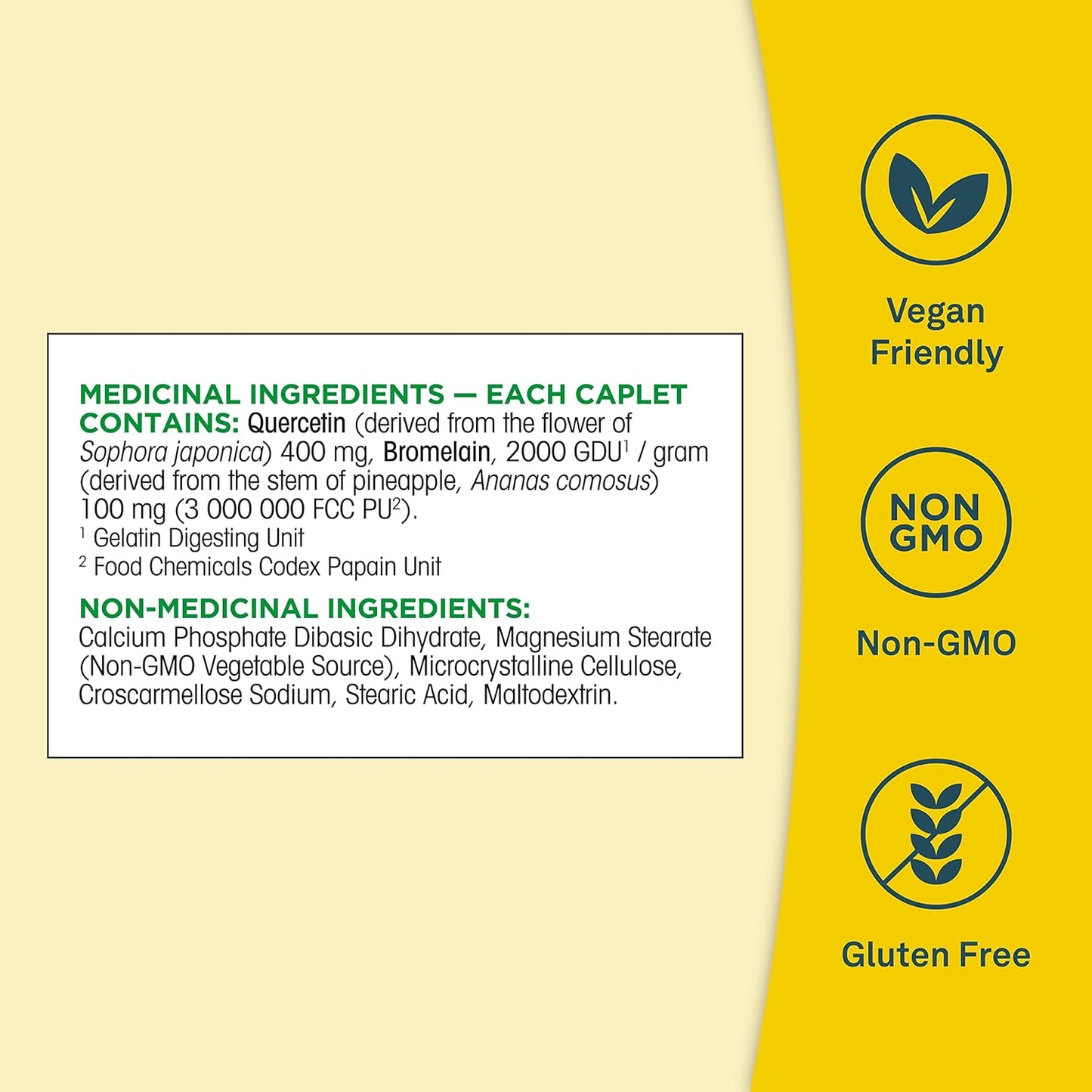 MEDICINAL INGREDIENTS — EACH CAPLET CONTAINS: Quercetin (derived from the flower of Sophora japonica) 400 mg, Bromelain, 2000 GDU$^1$ / gram (derived from the stem of pineapple, Ananas comosus) 100 mg (3 000 000 FCC PU$^2$).
$^1$ Gelatin Digesting Unit
$^2$ Food Chemicals Codex Papain Unit

NON-MEDICINAL INGREDIENTS: Calcium Phosphate Dibasic Dihydrate, Magnesium Stearate (Non-GMO Vegetable Source), Microcrystalline Cellulose, Croscarmellose Sodium, Stearic Acid, Maltodextrin.

Vegan Friendly

NON GMO

Non-GMO

Gluten Free